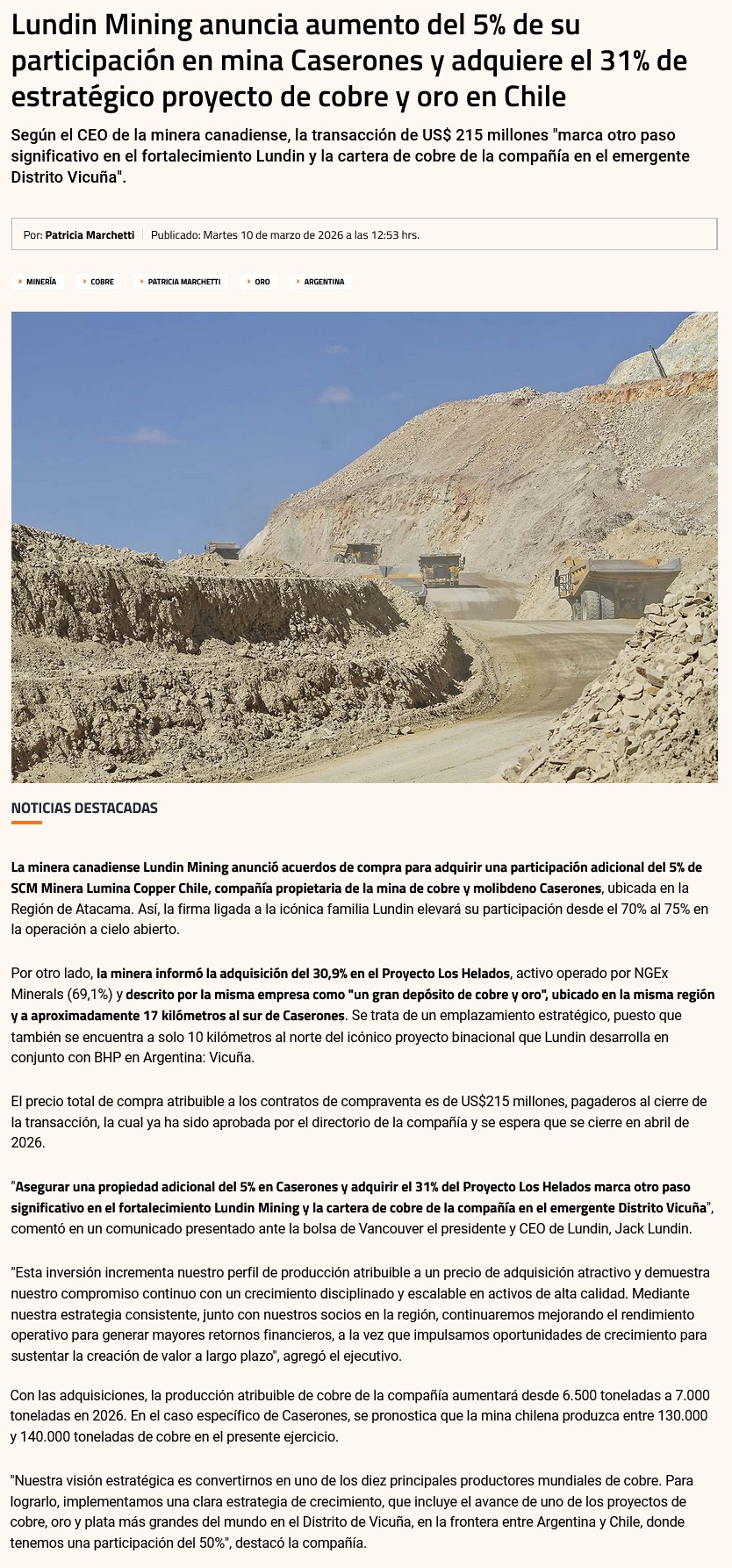 Lundin Mining anuncia aumento del 5% de su participación en mina Caserones y adquiere el 31% de estratégico proyecto de cobre y oro en Chile

Según el CEO de la minera canadiense, la transacción de US$ 215 millones "marca otro paso significativo en el fortalecimiento Lundin y la cartera de cobre de la compañía en el emergente Distrito Vicuña".

Por: Patricia Marchetti Publicado: Martes 10 de marzo de 2026 a las 12:53 hrs.

MINERÍA COBRE PATRICIA MARCHETTI ORO ARGENTINA

NOTICIAS DESTACADAS

La minera canadiense Lundin Mining anunció acuerdos de compra para adquirir una participación adicional del 5% de SCM Minera Lumina Copper Chile, compañía propietaria de la mina de cobre y molibdeno Caserones, ubicada en la Región de Atacama. Así, la firma ligada a la icónica familia Lundin elevará su participación desde el 70% al 75% en la operación a cielo abierto.

Por otro lado, la minera informó la adquisición del 30,9% en el Proyecto Los Helados, activo operado por NGEx Minerals (69,1%) y descrito por la misma empresa como "un gran depósito de cobre y oro", ubicado en la misma región y a aproximadamente 17 kilómetros al sur de Caserones. Se trata de un emplazamiento estratégico, puesto que también se encuentra a solo 10 kilómetros al norte del icónico proyecto binacional que Lundin desarrolla en conjunto con BHP en Argentina: Vicuña.

El precio total de compra atribuible a los contratos de compraventa es de US$215 millones, pagaderos al cierre de la transacción, la cual ya ha sido aprobada por el directorio de la compañía y se espera que se cierre en abril de 2026.

"Asegurar una propiedad adicional del 5% en Caserones y adquirir el 31% del Proyecto Los Helados marca otro paso significativo en el fortalecimiento Lundin Mining y la cartera de cobre de la compañía en el emergente Distrito Vicuña", comentó en un comunicado presentado ante la bolsa de Vancouver el presidente y CEO de Lundin, Jack Lundin.

"Esta inversión incrementa nuestro perfil de producción atribuible a un precio de adquisición atractivo y demuestra nuestro compromiso continuo con un crecimiento disciplinado y escalable en activos de alta calidad. Mediante nuestra estrategia consistente, junto con nuestros socios en la región, continuaremos mejorando el rendimiento operativo para generar mayores retornos financieros, a la vez que impulsamos oportunidades de crecimiento para sustentar la creación de valor a largo plazo", agregó el ejecutivo.

Con las adquisiciones, la producción atribuible de cobre de la compañía aumentará desde 6.500 toneladas a 7.000 toneladas en 2026. En el caso específico de Caserones, se pronostica que la mina chilena produzca entre 130.000 y 140.000 toneladas de cobre en el presente ejercicio.

"Nuestra visión estratégica es convertirnos en uno de los diez principales productores mundiales de cobre. Para lograrlo, implementamos una clara estrategia de crecimiento, que incluye el avance de uno de los proyectos de cobre, oro y plata más grandes del mundo en el Distrito de Vicuña, en la frontera entre Argentina y Chile, donde tenemos una participación del 50%", destacó la compañía.